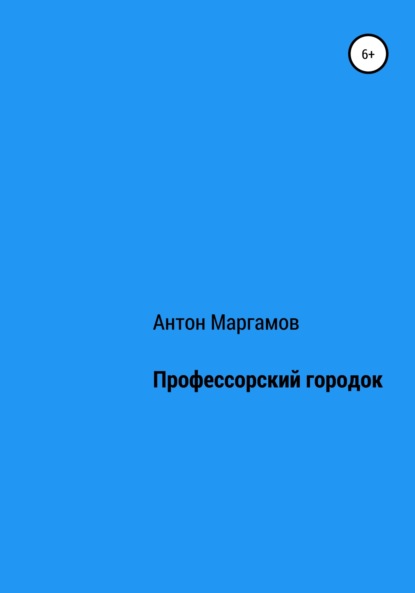 6+

Антон Маргамов

Профессорский городок